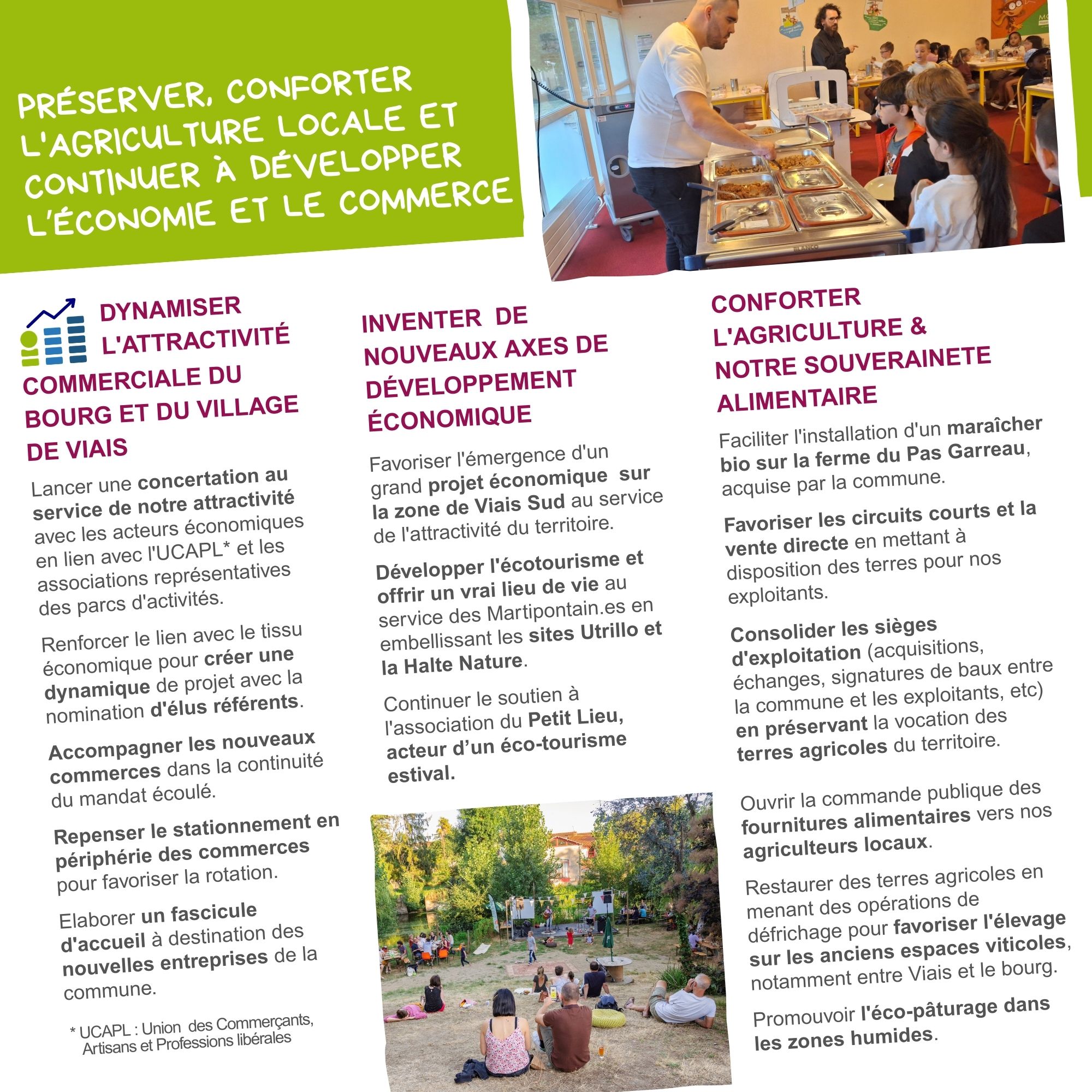 PRÉSERVER, CONFORTER L'AGRICULTURE LOCALE ET CONTINUER À DÉVELOPPER L'ÉCONOMIE ET LE COMMERCE

DYNAMISER L'ATTRACTIVITÉ COMMERCIALE DU BOURG ET DU VILLAGE DE VIAIS

Lancer une concertation au service de notre attractivité avec les acteurs économiques en lien avec l'UCAPL* et les associations représentatives des parcs d'activités.

Renforcer le lien avec le tissu économique pour créer une dynamique de projet avec la nomination d'élus référents.

Accompagner les nouveaux commerces dans la continuité du mandat écoulé.

Repenser le stationnement en périphérie des commerces pour favoriser la rotation.

Elaborer un fascicule d'accueil à destination des nouvelles entreprises de la commune.

* UCAPL : Union des Commerçants, Artisans et Professions libérales

INVENTER DE NOUVEAUX AXES DE DÉVELOPPEMENT ÉCONOMIQUE

Favoriser l'émergence d'un grand projet économique sur la zone de Viais Sud au service de l'attractivité du territoire.

Développer l'écotourisme et offrir un vrai lieu de vie au service des Martipontain.es en embellissant les sites Utrillo et la Halte Nature.

Continuer le soutien à l'association du Petit Lieu, acteur d'un éco-tourisme estival.

CONFORTER L'AGRICULTURE & NOTRE SOUVERAINETE ALIMENTAIRE

Faciliter l'installation d'un maraîcher bio sur la ferme du Pas Garreau, acquise par la commune.

Favoriser les circuits courts et la vente directe en mettant à disposition des terres pour nos exploitants.

Consolider les sièges d'exploitation (acquisitions, échanges, signatures de baux entre la commune et les exploitants, etc) en préservant la vocation des terres agricoles du territoire.

Ouvrir la commande publique des fournitures alimentaires vers nos agriculteurs locaux.

Restaurer des terres agricoles en menant des opérations de défrichage pour favoriser l'élevage sur les anciens espaces viticoles, notamment entre Viais et le bourg.

Promouvoir l'éco-pâturage dans les zones humides.